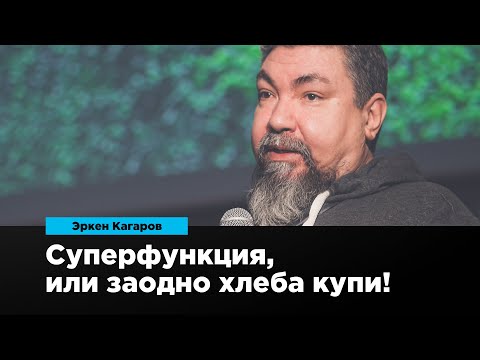 Эркен Кагаров

Суперфункция, или заодно хлеба купи!